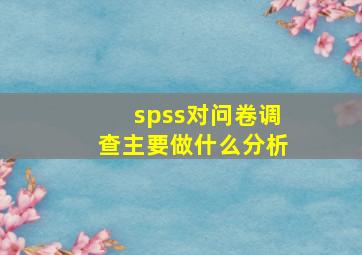 spss对问卷调查主要做什么分析